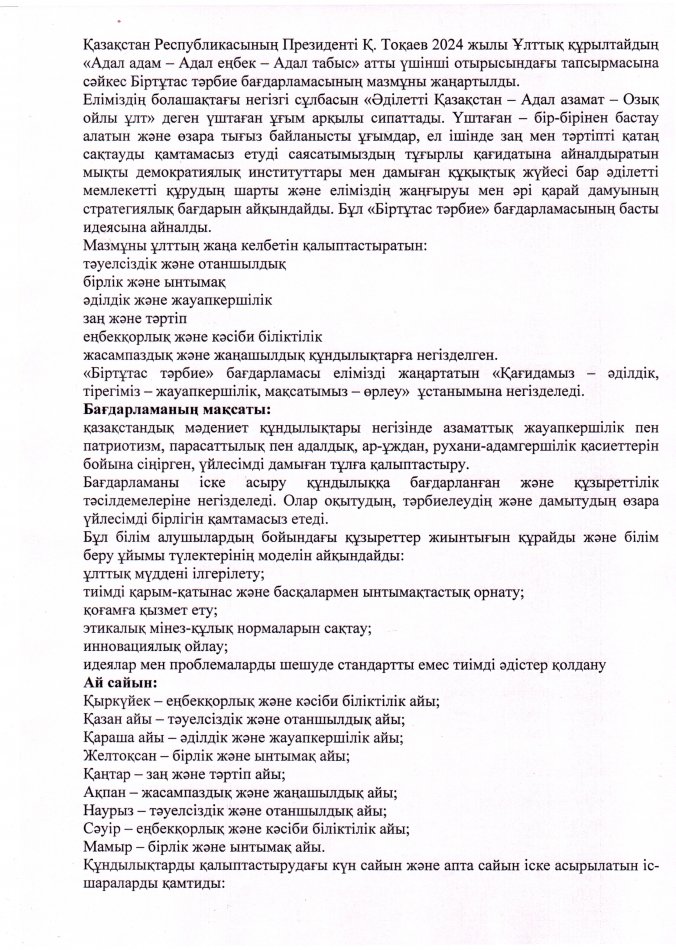 Қазақстан Республикасының Президенті Қ. Тоқаев 2024 жылы Ұлттық құрылтайдың «Адал адам – Адал еңбек – Адал табыс» атты үшінші отырысындағы тапсырмасына сәйкес Біртұтас тәрбие бағдарламасының мазмұны жаңартылды.

Еліміздің болашақтағы негізгі сұлбасын «Әділетті Қазақстан – Адал азамат – Озық ойлы ұлт» деген үштаған ұғым арқылы сипаттады. Үштаған – бір-бірінен бастау алатын және өзара тығыз байланысты ұғымдар, ел ішінде заң мен тәртіпті қатаң сақтауды қамтамасыз етуді саясатымыздың тұғырлы қағидатына айналдыратын мықты демократиялық институттары мен дамыған құқықтық жүйесі бар әділетті мемлекетті құрудың шарты және еліміздің жаңғыруы мен әрі қарай дамуының стратегиялық бағдарын айқындайды. Бұл «Біртұтас тәрбие» бағдарламасының басты идеясына айналды.

Мазмұны ұлттың жаңа келбетін қалыптастыратын:
тәуелсіздік және отаншылдық
бірлік және ынтымақ
әділдік және жауапкершілік
заң және тәртіп
еңбекқорлық және кәсіби біліктілік
жасампаздық және жаңашылдық құндылықтарға негізделген.

«Біртұтас тәрбие» бағдарламасы елімізді жаңартатын «Қағидамыз – әділдік, тірегіміз – жауапкершілік, мақсатымыз – өрлеу» ұстанымына негізделеді.

Бағдарламаның мақсаты:
қазақстандық мәдениет құндылықтары негізінде азаматтық жауапкершілік пен патриотизм, парасаттылық пен адалдық, ар-ұждан, рухани-адамгершілік қасиеттерін бойына сіңірген, үйлесімді дамыған тұлға қалыптастыру.

Бағдарламаны іске асыру құндылыққа бағдарланған және құзыреттілік тәсілдемелеріне негізделеді. Олар оқытудың, тәрбиелеудің және дамытудың өзара үйлесімді бірлігін қамтамасыз етеді.

Бұл білім алушылардың бойындағы құзыреттер жиынтығын құрайды және білім беру ұйымы түлектерінің моделін айқындайды:
ұлттық мүддені ілгерілету;
тиімді қарым-қатынас және басқалармен ынтымақтастық орнату;
қоғамға қызмет ету;
этикалық мінез-құлық нормаларын сақтау;
инновациялық ойлау;
идеялар мен проблемаларды шешуде стандартты емес тиімді әдістер қолдану

Ай сайын:
Қыркүйек – еңбекқорлық және кәсіби біліктілік айы;
Қазан айы – тәуелсіздік және отаншылдық айы;
Қараша айы – әділдік және жауапкершілік айы;
Желтоқсан – бірлік және ынтымақ айы;
Қаңтар – заң және тәртіп айы;
Ақпан – жасампаздық және жаңашылдық айы;
Наурыз – тәуелсіздік және отаншылдық айы;
Сәуір – еңбекқорлық және кәсіби біліктілік айы;
Мамыр – бірлік және ынтымақ айы.

Құндылықтарды қалыптастырудағы күн сайын және апта сайын іске асырылатын іс-шараларды қамтиды: